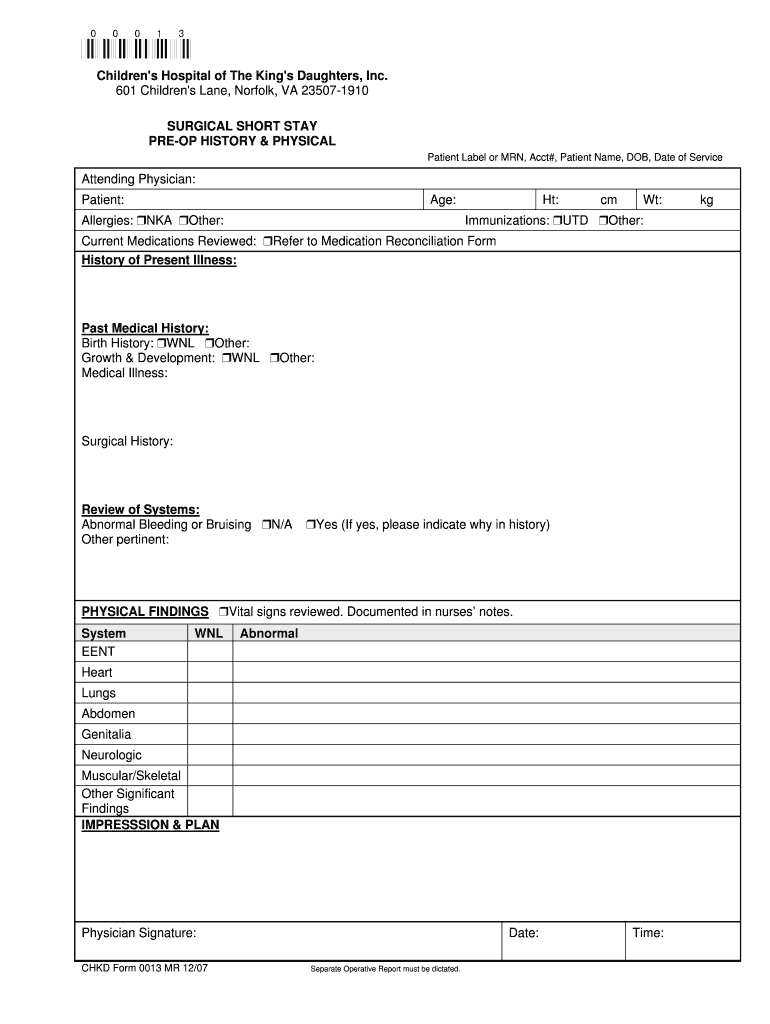 0 0 0 1 3

Children's Hospital of The King's Daughters, Inc.
601 Children's Lane, Norfolk, VA 23507-1910

SURGICAL SHORT STAY
PRE-OP HISTORY & PHYSICAL

Patient Label or MRN, Acct#, Patient Name, DOB, Date of Service

Attending Physician:

Patient: Age: Ht: cm Wt: kg

Allergies: ❒NKA ❒Other: Immunizations: ❒UTD ❒Other:

Current Medications Reviewed: ❒Refer to Medication Reconciliation Form

History of Present Illness:

Past Medical History:
Birth History: ❒WNL ❒Other:
Growth & Development: ❒WNL ❒Other:
Medical Illness:

Surgical History:

Review of Systems:
Abnormal Bleeding or Bruising ❒N/A ❒Yes (If yes, please indicate why in history)
Other pertinent:

PHYSICAL FINDINGS ❒Vital signs reviewed. Documented in nurses' notes.

| System | WNL | Abnormal |
|---|---|---|
| EENT | | |
| Heart | | |
| Lungs | | |
| Abdomen | | |
| Genitalia | | |
| Neurologic | | |
| Muscular/Skeletal | | |
| Other Significant Findings | | |

IMPRESSSION & PLAN

Physician Signature: Date: Time:

CHKD Form 0013 MR 12/07 Separate Operative Report must be dictated.